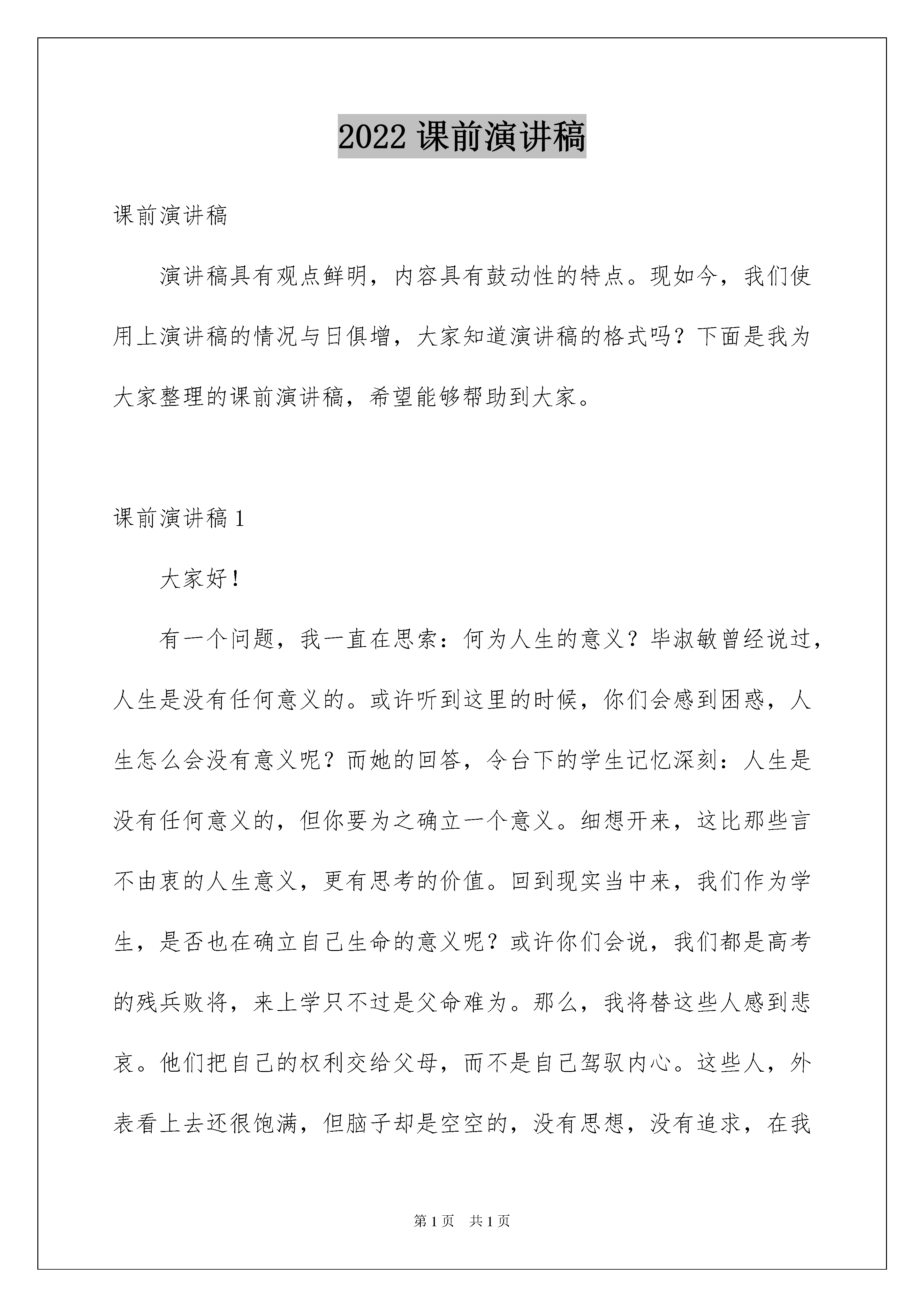 2022 课前演讲稿

课前演讲稿

演讲稿具有观点鲜明，内容具有鼓动性的特点。现如今，我们使用上演讲稿的情况与日俱增，大家知道演讲稿的格式吗？下面是我为大家整理的课前演讲稿，希望能够帮助到大家。

课前演讲稿 1

大家好！

有一个问题，我一直在思索：何为人生的意义？毕淑敏曾经说过，人生是没有任何意义的。或许听到这里的时候，你们会感到困惑，人生怎么会没有意义呢？而她的回答，令台下的学生记忆深刻：人生是没有任何意义的，但你要为之确立一个意义。细想开来，这比那些言不由衷的人生意义，更有思考的价值。回到现实当中来，我们作为学生，是否也在确立自己生命的意义呢？或许你们会说，我们都是高考的残兵败将，来上学只不过是父命难为。那么，我将替这些人感到悲哀。他们把自己的权利交给父母，而不是自己驾驭内心。这些人，外表看上去还很饱满，但脑子却是空空的，没有思想，没有追求，在我

第 1 页　共 1 页